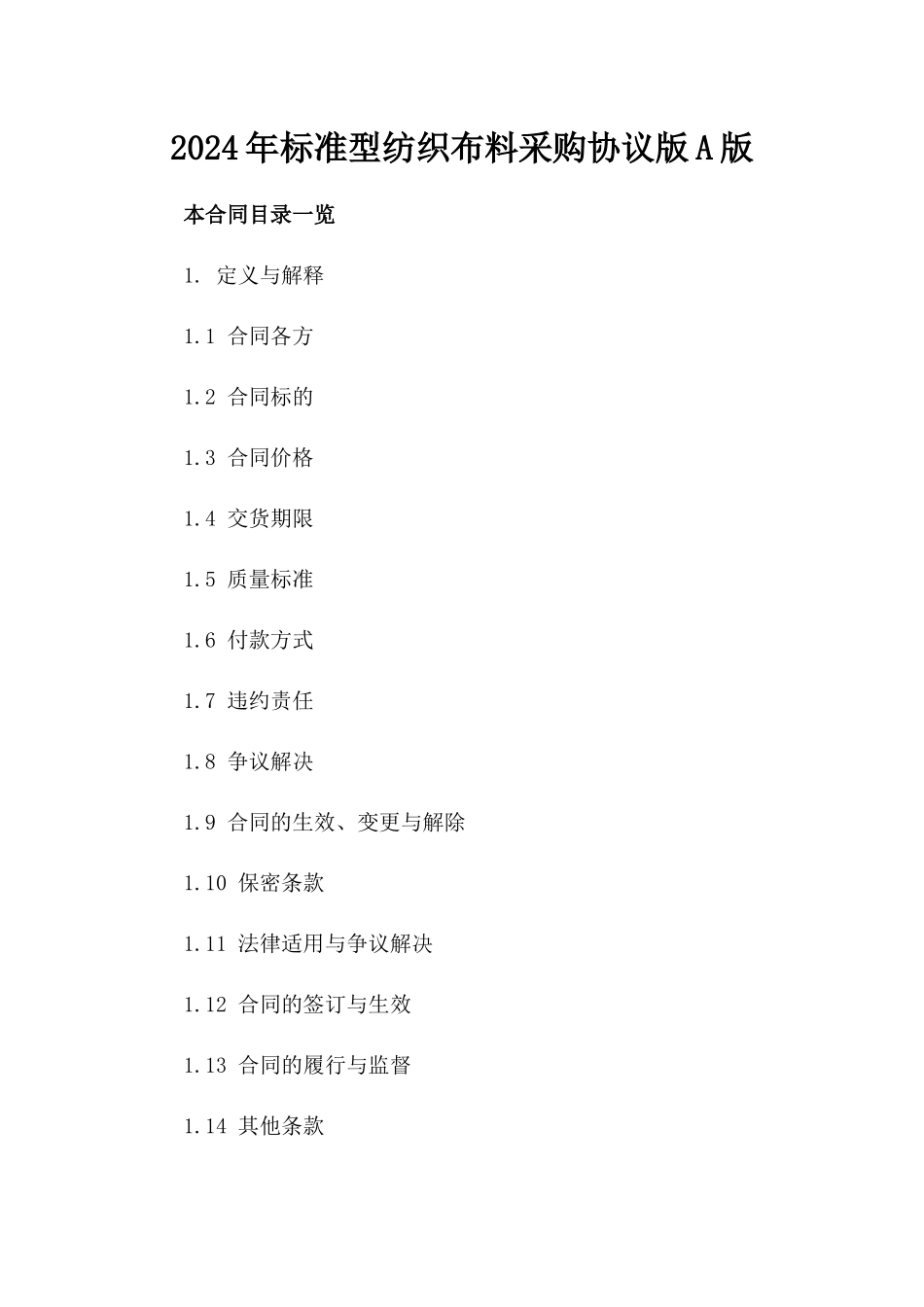 2024年标准型纺织布料采购协议版A版

本合同目录一览

1. 定义与解释

1.1 合同各方

1.2 合同标的

1.3 合同价格

1.4 交货期限

1.5 质量标准

1.6 付款方式

1.7 违约责任

1.8 争议解决

1.9 合同的生效、变更与解除

1.10 保密条款

1.11 法律适用与争议解决

1.12 合同的签订与生效

1.13 合同的履行与监督

1.14 其他条款